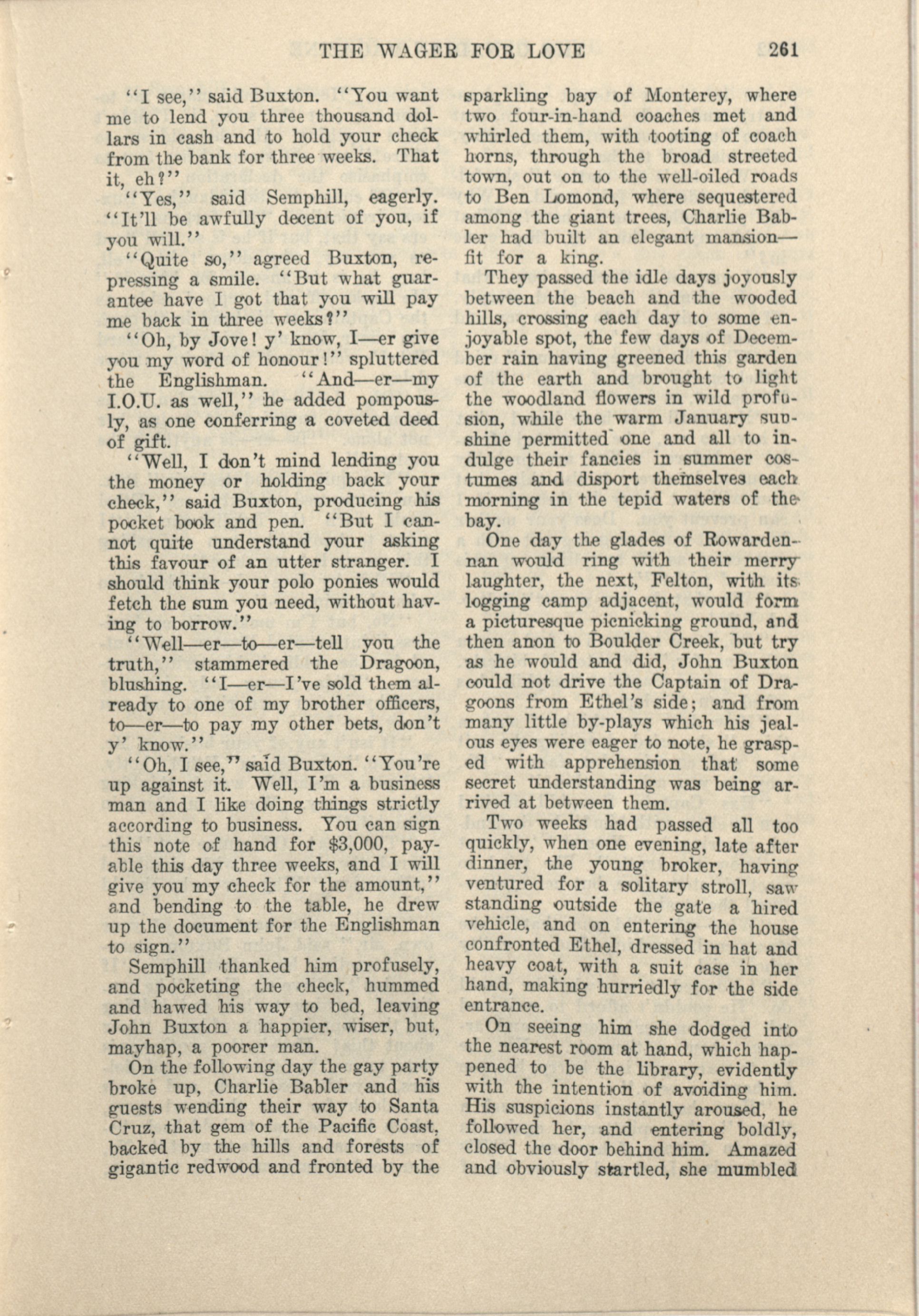 THE WAGER FOR LOVE 261

"I see," said Buxton. "You want me to lend you three thousand dollars in cash and to hold your check from the bank for three weeks. That it, eh?"

"Yes," said Semphill, eagerly. "It'll be awfully decent of you, if you will."

"Quite so," agreed Buxton, repressing a smile. "But what guarantee have I got that you will pay me back in three weeks?"

"Oh, by Jove! y' know, I—er give you my word of honour!" spluttered the Englishman. "And—er—my I.O.U. as well," he added pompously, as one conferring a coveted deed of gift.

"Well, I don't mind lending you the money or holding back your check," said Buxton, producing his pocket book and pen. "But I cannot quite understand your asking this favour of an utter stranger. I should think your polo ponies would fetch the sum you need, without having to borrow."

"Well—er—to—er—tell you the truth," stammered the Dragoon, blushing. "I—er—I've sold them already to one of my brother officers, to—er—to pay my other bets, don't y' know."

"Oh, I see," said Buxton. "You're up against it. Well, I'm a business man and I like doing things strictly according to business. You can sign this note of hand for $3,000, payable this day three weeks, and I will give you my check for the amount," and bending to the table, he drew up the document for the Englishman to sign."

Semphill thanked him profusely, and pocketing the check, hummed and hawed his way to bed, leaving John Buxton a happier, wiser, but, mayhap, a poorer man.

On the following day the gay party broke up, Charlie Babler and his guests wending their way to Santa Cruz, that gem of the Pacific Coast, backed by the hills and forests of gigantic redwood and fronted by the sparkling bay of Monterey, where two four-in-hand coaches met and whirled them, with tooting of coach horns, through the broad streeted town, out on to the well-oiled roads to Ben Lomond, where sequestered among the giant trees, Charlie Babler had built an elegant mansion—fit for a king.

They passed the idle days joyously between the beach and the wooded hills, crossing each day to some enjoyable spot, the few days of December rain having greened this garden of the earth and brought to light the woodland flowers in wild profusion, while the warm January sunshine permitted one and all to indulge their fancies in summer costumes and disport themselves each morning in the tepid waters of the bay.

One day the glades of Rowardennan would ring with their merry laughter, the next, Felton, with its logging camp adjacent, would form a picturesque picnicking ground, and then anon to Boulder Creek, but try as he would and did, John Buxton could not drive the Captain of Dragoons from Ethel's side; and from many little by-plays which his jealous eyes were eager to note, he grasped with apprehension that some secret understanding was being arrived at between them.

Two weeks had passed all too quickly, when one evening, late after dinner, the young broker, having ventured for a solitary stroll, saw standing outside the gate a hired vehicle, and on entering the house confronted Ethel, dressed in hat and heavy coat, with a suit case in her hand, making hurriedly for the side entrance.

On seeing him she dodged into the nearest room at hand, which happened to be the library, evidently with the intention of avoiding him. His suspicions instantly aroused, he followed her, and entering boldly, closed the door behind him. Amazed and obviously startled, she mumbled